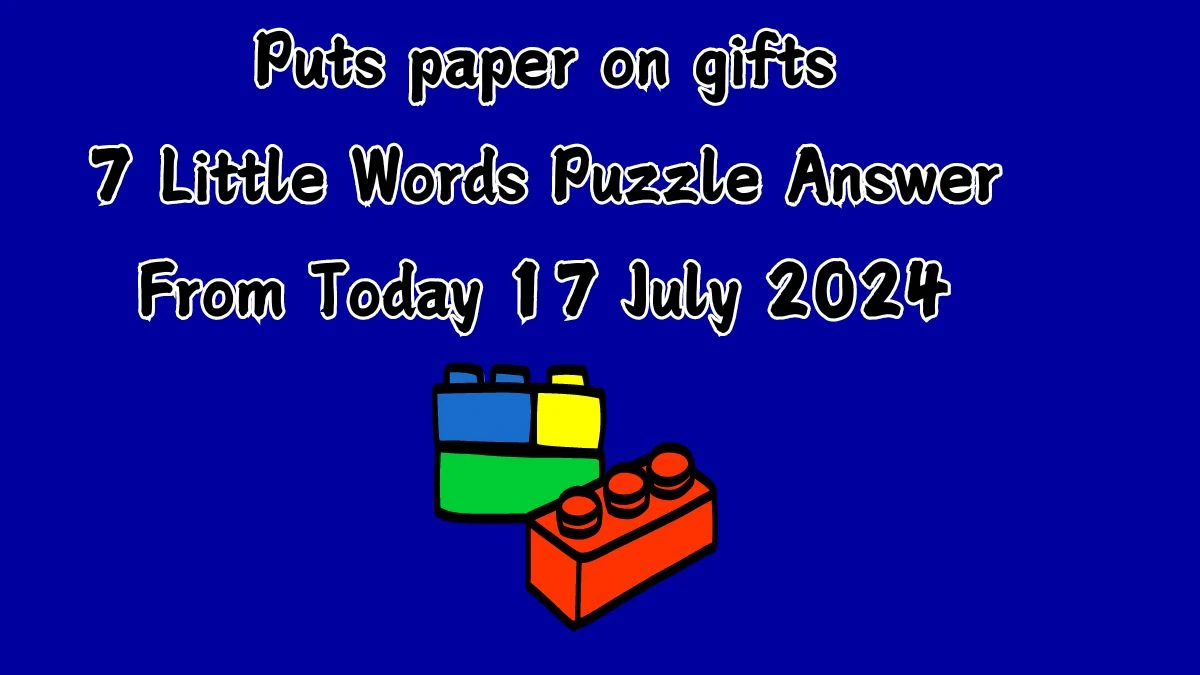 Puts paper on gifts
7 Little Words Puzzle Answer
From Today 17 July 2024